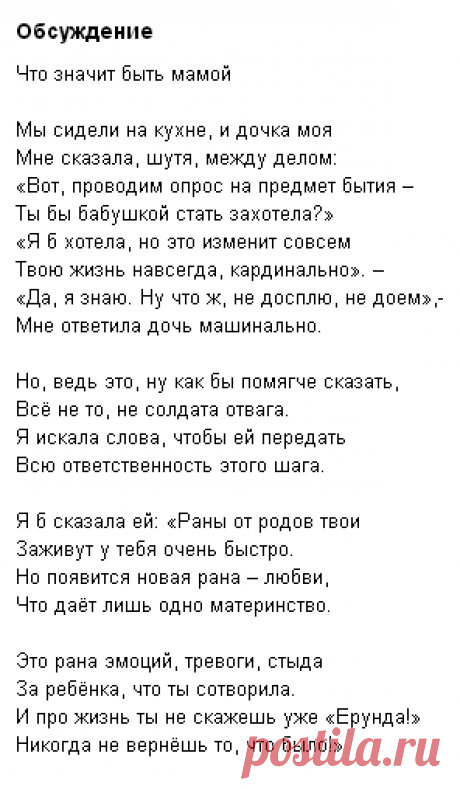 Обсуждение

Что значит быть мамой

Мы сидели на кухне, и дочка моя
Мне сказала, шутя, между делом:
«Вот, проводим опрос на предмет бытия –
Ты бы бабушкой стать захотела?»
«Я б хотела, но это изменит совсем
Твою жизнь навсегда, кардинально». –
«Да, я знаю. Ну что ж, не досплю, не доем»,-
Мне ответила дочь машинально.

Но, ведь это, ну как бы помягче сказать,
Всё не то, не солдата отвага.
Я искала слова, чтобы ей передать
Всю ответственность этого шага.

Я б сказала ей: «Раны от родов твои
Заживут у тебя очень быстро.
Но появится новая рана – любви,
Что даёт лишь одно материнство.

Это рана эмоций, тревоги, стыда
За ребёнка, что ты сотворила.
И про жизнь ты не скажешь уже «Ерунда!»
Никогда не вернёшь то, что было!»

postila.ru